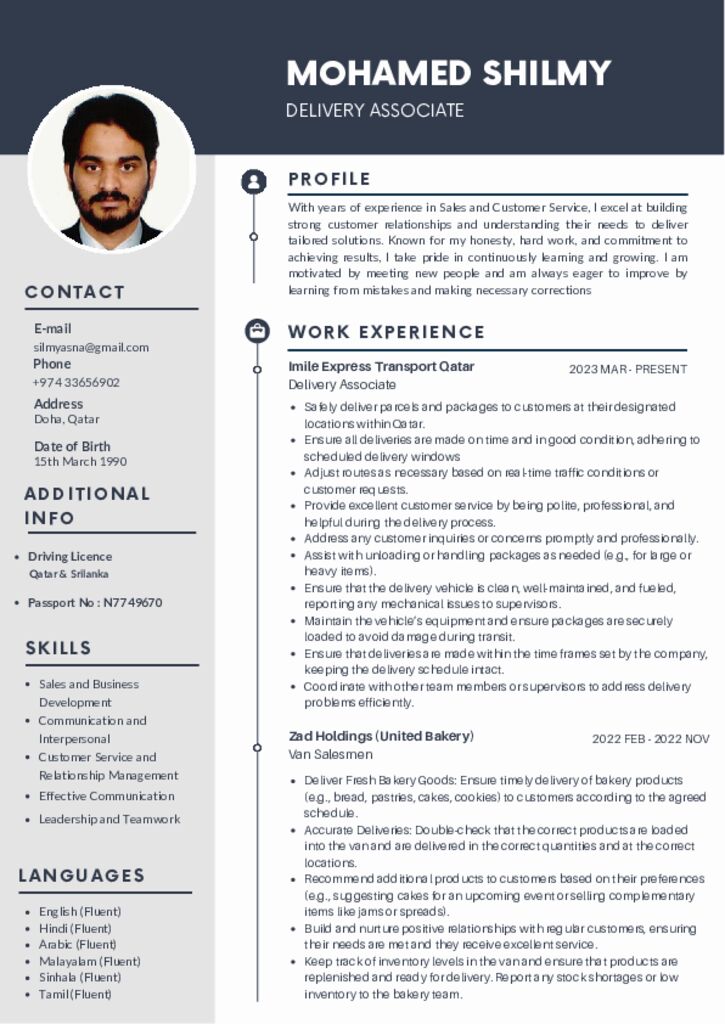 MOHAMED SHILMY
DELIVERY ASSOCIATE

CONTACT

E-mail
silmyasna@gmail.com
Phone
+974 33656902
Address
Doha, Qatar
Date of Birth
15th March 1990

ADDITIONAL INFO

- Driving Licence
Qatar & Srilanka
- Passport No : N7749670

SKILLS

- Sales and Business Development
- Communication and Interpersonal
- Customer Service and Relationship Management
- Effective Communication
- Leadership and Teamwork

LANGUAGES

- English (Fluent)
- Hindi (Fluent)
- Arabic (Fluent)
- Malayalam (Fluent)
- Sinhala (Fluent)
- Tamil (Fluent)

PROFILE

With years of experience in Sales and Customer Service, I excel at building strong customer relationships and understanding their needs to deliver tailored solutions. Known for my honesty, hard work, and commitment to achieving results, I take pride in continuously learning and growing. I am motivated by meeting new people and am always eager to improve by learning from mistakes and making necessary corrections

WORK EXPERIENCE

Imile Express Transport Qatar
2023 MAR - PRESENT
Delivery Associate

- Safely deliver parcels and packages to customers at their designated locations within Qatar.
- Ensure all deliveries are made on time and in good condition, adhering to scheduled delivery windows
- Adjust routes as necessary based on real-time traffic conditions or customer requests.
- Provide excellent customer service by being polite, professional, and helpful during the delivery process.
- Address any customer inquiries or concerns promptly and professionally.
- Assist with unloading or handling packages as needed (e.g., for large or heavy items).
- Ensure that the delivery vehicle is clean, well-maintained, and fueled, reporting any mechanical issues to supervisors.
- Maintain the vehicle's equipment and ensure packages are securely loaded to avoid damage during transit.
- Ensure that deliveries are made within the time frames set by the company, keeping the delivery schedule intact.
- Coordinate with other team members or supervisors to address delivery problems efficiently.

Zad Holdings (United Bakery)
2022 FEB - 2022 NOV
Van Salesmen

- Deliver Fresh Bakery Goods: Ensure timely delivery of bakery products (e.g., bread, pastries, cakes, cookies) to customers according to the agreed schedule.
- Accurate Deliveries: Double-check that the correct products are loaded into the van and are delivered in the correct quantities and at the correct locations.
- Recommend additional products to customers based on their preferences (e.g., suggesting cakes for an upcoming event or selling complementary items like jams or spreads).
- Build and nurture positive relationships with regular customers, ensuring their needs are met and they receive excellent service.
- Keep track of inventory levels in the van and ensure that products are replenished and ready for delivery. Report any stock shortages or low inventory to the bakery team.